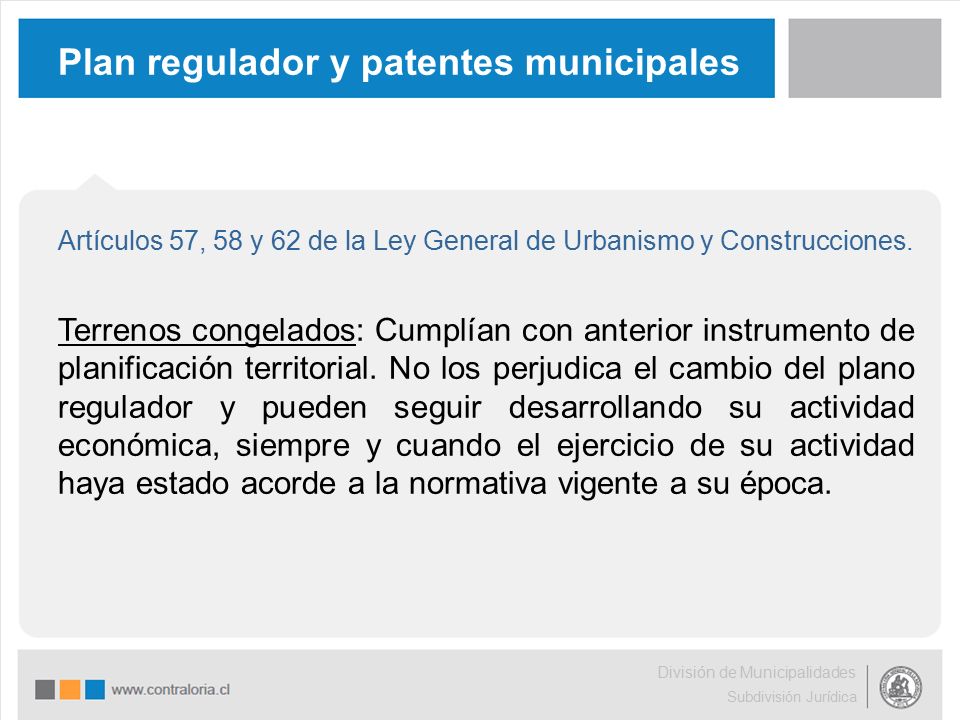 Plan regulador y patentes municipales

Artículos 57, 58 y 62 de la Ley General de Urbanismo y Construcciones.

Terrenos congelados: Cumplían con anterior instrumento de planificación territorial. No los perjudica el cambio del plano regulador y pueden seguir desarrollando su actividad económica, siempre y cuando el ejercicio de su actividad haya estado acorde a la normativa vigente a su época.

www.contraloria.cl

División de Municipalidades
Subdivisión Jurídica